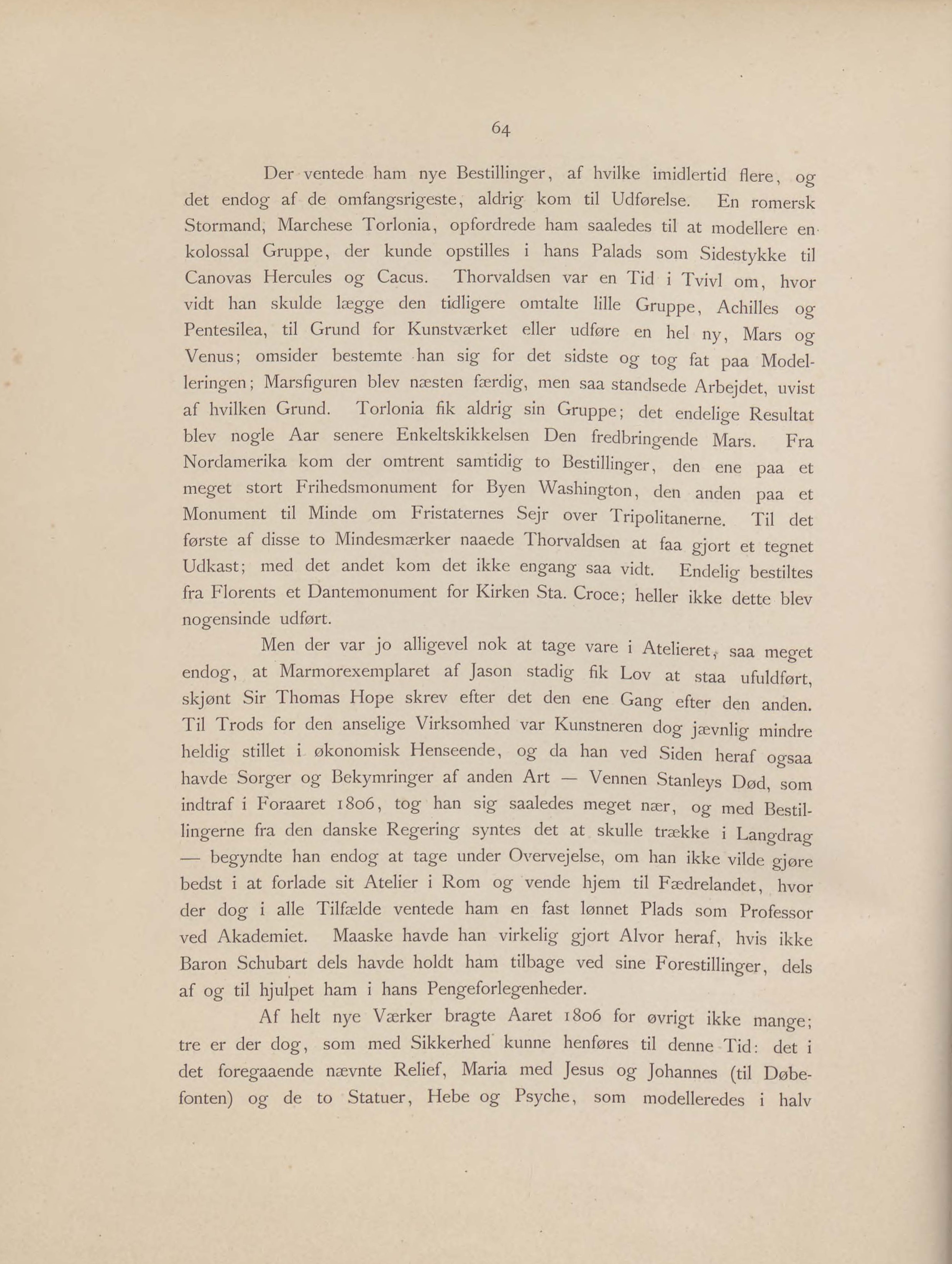 64

Der ventede ham nye Bestillinger, af hvilke imidlertid flere, og det endog af de omfangsrigeste, aldrig kom til Udførelse. En romersk Stormand, Marchese Torlonia, opfordrede ham saaledes til at modellere en kolossal Gruppe, der kunde opstilles i hans Palads som Sidestykke til Canovas Hercules og Cacus. Thorvaldsen var en Tid i Tvivl om, hvor vidt han skulde lægge den tidligere omtalte lille Gruppe, Achilles og Pentesilea, til Grund for Kunstværket eller udføre en hel ny, Mars og Venus; omsider bestemte han sig for det sidste og tog fat paa Modelleringen; Marsfiguren blev næsten færdig, men saa standsede Arbejdet, uvist af hvilken Grund. Torlonia fik aldrig sin Gruppe; det endelige Resultat blev nogle Aar senere Enkeltskikkelsen Den fredbringende Mars. Fra Nordamerika kom der omtrent samtidig to Bestillinger, den ene paa et meget stort Frihedsmonument for Byen Washington, den anden paa et Monument til Minde om Fristaternes Sejr over Tripolitanerne. Til det første af disse to Mindesmærker naaede Thorvaldsen at faa gjort et tegnet Udkast; med det andet kom det ikke engang saa vidt. Endelig bestiltes fra Florents et Dantemonument for Kirken Sta. Croce; heller ikke dette blev nogensinde udført.

Men der var jo alligevel nok at tage vare i Atelieret, saa meget endog, at Marmorexemplaret af Jason stadig fik Lov at staa ufuldført, skjønt Sir Thomas Hope skrev efter det den ene Gang efter den anden. Til Trods for den anselige Virksomhed var Kunstneren dog jævnlig mindre heldig stillet i økonomisk Henseende, og da han ved Siden heraf ogsaa havde Sorger og Bekymringer af anden Art — Vennen Stanleys Død, som indtraf i Foraaret 1806, tog han sig saaledes meget nær, og med Bestillingerne fra den danske Regering syntes det at skulle trække i Langdrag — begyndte han endog at tage under Overvejelse, om han ikke vilde gjøre bedst i at forlade sit Atelier i Rom og vende hjem til Fædrelandet, hvor der dog i alle Tilfælde ventede ham en fast lønnet Plads som Professor ved Akademiet. Maaske havde han virkelig gjort Alvor heraf, hvis ikke Baron Schubart dels havde holdt ham tilbage ved sine Forestillinger, dels af og til hjulpet ham i hans Pengeforlegenheder.

Af helt nye Værker bragte Aaret 1806 for øvrigt ikke mange; tre er der dog, som med Sikkerhed kunne henføres til denne Tid: det i det foregaaende nævnte Relief, Maria med Jesus og Johannes (til Døbefonten) og de to Statuer, Hebe og Psyche, som modelleredes i halv